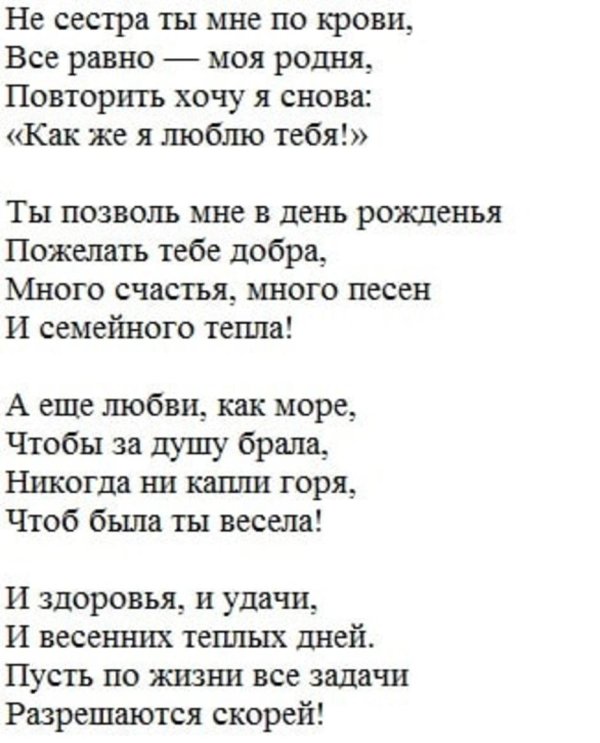 Не сестра ты мне по крови,
Все равно — моя родня,
Повторить хочу я снова:
«Как же я люблю тебя!»

Ты позволь мне в день рожденья
Пожелать тебе добра,
Много счастья, много песен
И семейного тепла!

А еще любви, как море,
Чтобы за душу брала,
Никогда ни капли горя,
Чтоб была ты весела!

И здоровья, и удачи,
И весенних теплых дней.
Пусть по жизни все задачи
Разрешаются скорей!